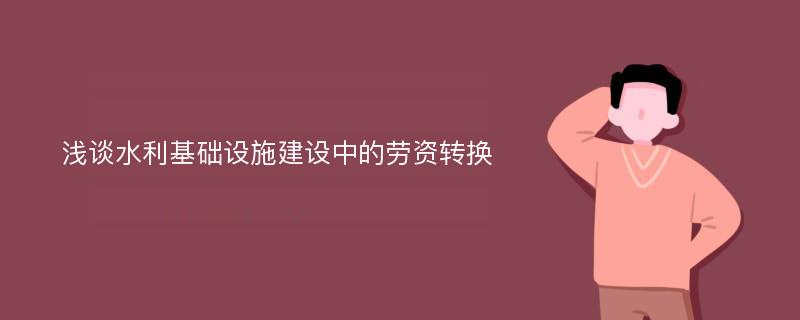 浅谈水利基础设施建设中的劳资转换